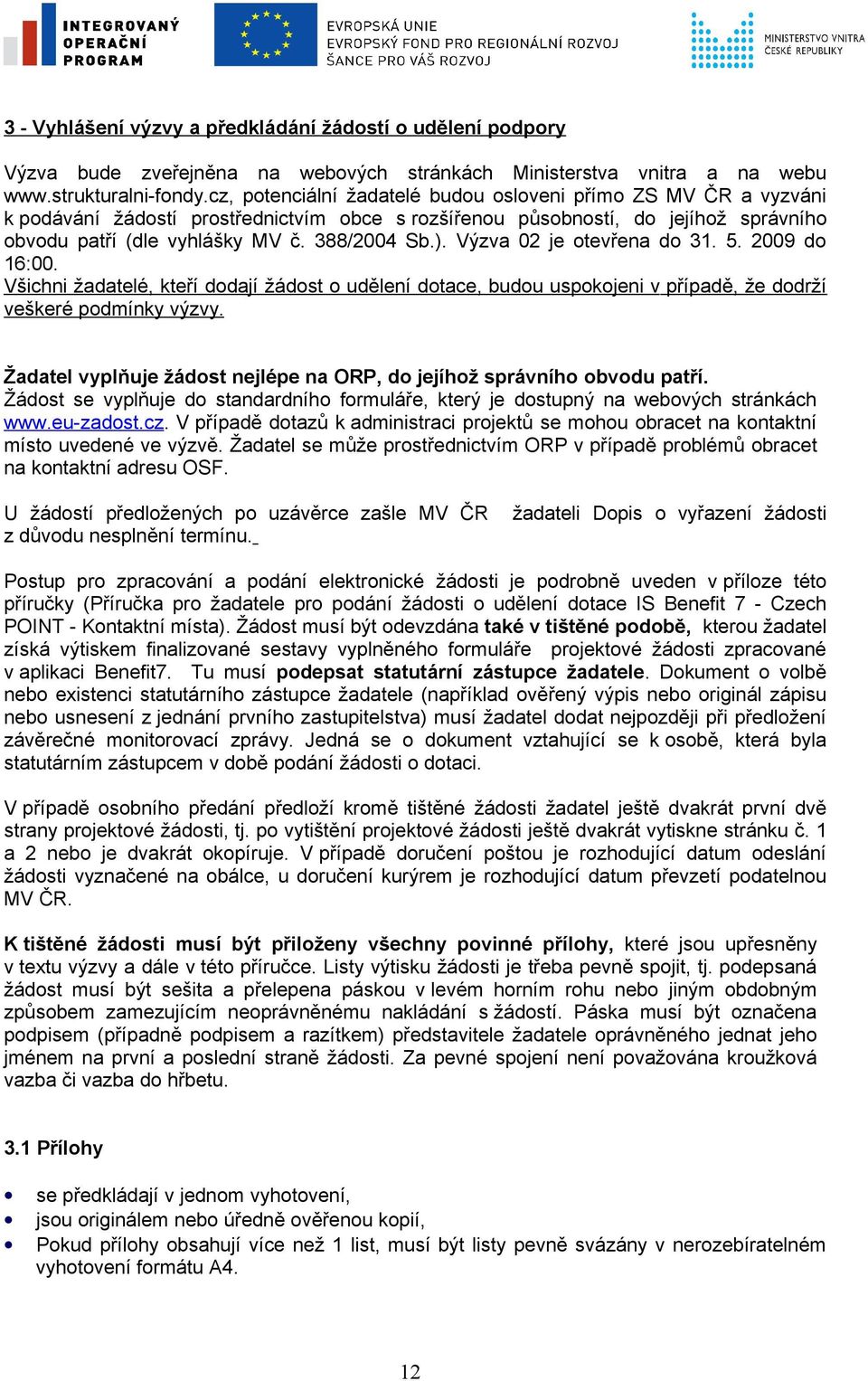 INTEGROVANÝ OPERAČNÍ PROGRAM

EVROPSKÁ UNIE
EVROPSKÝ FOND PRO REGIONÁLNÍ ROZVOJ
ŠANCE PRO VÁŠ ROZVOJ

MINISTERSTVO VNITRA ČESKÉ REPUBLIKY

3 - Vyhlášení výzvy a předkládání žádostí o udělení podpory

Výzva bude zveřejněna na webových stránkách Ministerstva vnitra a na webu www.strukturalni-fondy.cz, potenciální žadatelé budou osloveni přímo ZS MV ČR a vyzváni k podávání žádostí prostřednictvím obce s rozšířenou působností, do jejíhož správního obvodu patří (dle vyhlášky MV č. 388/2004 Sb.). Výzva 02 je otevřena do 31. 5. 2009 do 16:00.
Všichni žadatelé, kteří dodají žádost o udělení dotace, budou uspokojeni v případě, že dodrží veškeré podmínky výzvy.

Žadatel vyplňuje žádost nejlépe na ORP, do jejíhož správního obvodu patří.
Žádost se vyplňuje do standardního formuláře, který je dostupný na webových stránkách www.eu-zadost.cz. V případě dotazů k administraci projektů se mohou obracet na kontaktní místo uvedené ve výzvě. Žadatel se může prostřednictvím ORP v případě problémů obracet na kontaktní adresu OSF.

U žádostí předložených po uzávěrce zašle MV ČR žadateli Dopis o vyřazení žádosti z důvodu nesplnění termínu.

Postup pro zpracování a podání elektronické žádosti je podrobně uveden v příloze této příručky (Příručka pro žadatele pro podání žádosti o udělení dotace IS Benefit 7 - Czech POINT - Kontaktní místa). Žádost musí být odevzdána také v tištěné podobě, kterou žadatel získá výtiskem finalizované sestavy vyplněného formuláře projektové žádosti zpracované v aplikaci Benefit7. Tu musí podepsat statutární zástupce žadatele. Dokument o volbě nebo existenci statutárního zástupce žadatele (například ověřený výpis nebo originál zápisu nebo usnesení z jednání prvního zastupitelstva) musí žadatel dodat nejpozději při předložení závěrečné monitorovací zprávy. Jedná se o dokument vztahující se k osobě, která byla statutárním zástupcem v době podání žádosti o dotaci.

V případě osobního předání předloží kromě tištěné žádosti žadatel ještě dvakrát první dvě strany projektové žádosti, tj. po vytištění projektové žádosti ještě dvakrát vytiskne stránku č. 1 a 2 nebo je dvakrát okopíruje. V případě doručení poštou je rozhodující datum odeslání žádosti vyznačené na obálce, u doručení kurýrem je rozhodující datum převzetí podatelnou MV ČR.

K tištěné žádosti musí být přiloženy všechny povinné přílohy, které jsou upřesněny v textu výzvy a dále v této příručce. Listy výtisku žádosti je třeba pevně spojit, tj. podepsaná žádost musí být sešita a přelepena páskou v levém horním rohu nebo jiným obdobným způsobem zamezujícím neoprávněnému nakládání s žádostí. Páska musí být označena podpisem (případně podpisem a razítkem) představitele žadatele oprávněného jednat jeho jménem na první a poslední straně žádosti. Za pevné spojení není považována kroužková vazba či vazba do hřbetu.

3.1 Přílohy

• se předkládají v jednom vyhotovení,
• jsou originálem nebo úředně ověřenou kopií,
• Pokud přílohy obsahují více než 1 list, musí být listy pevně svázány v nerozebíratelném vyhotovení formátu A4.

12